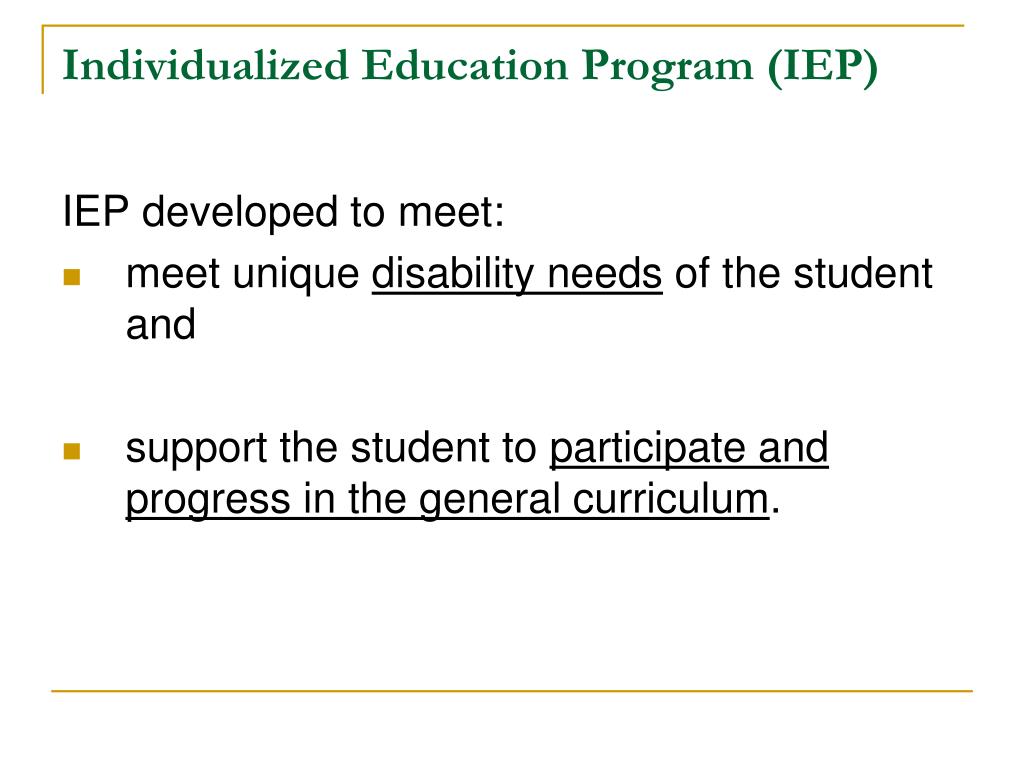 Individualized Education Program (IEP)

IEP developed to meet:

- meet unique disability needs of the student and

- support the student to participate and progress in the general curriculum.